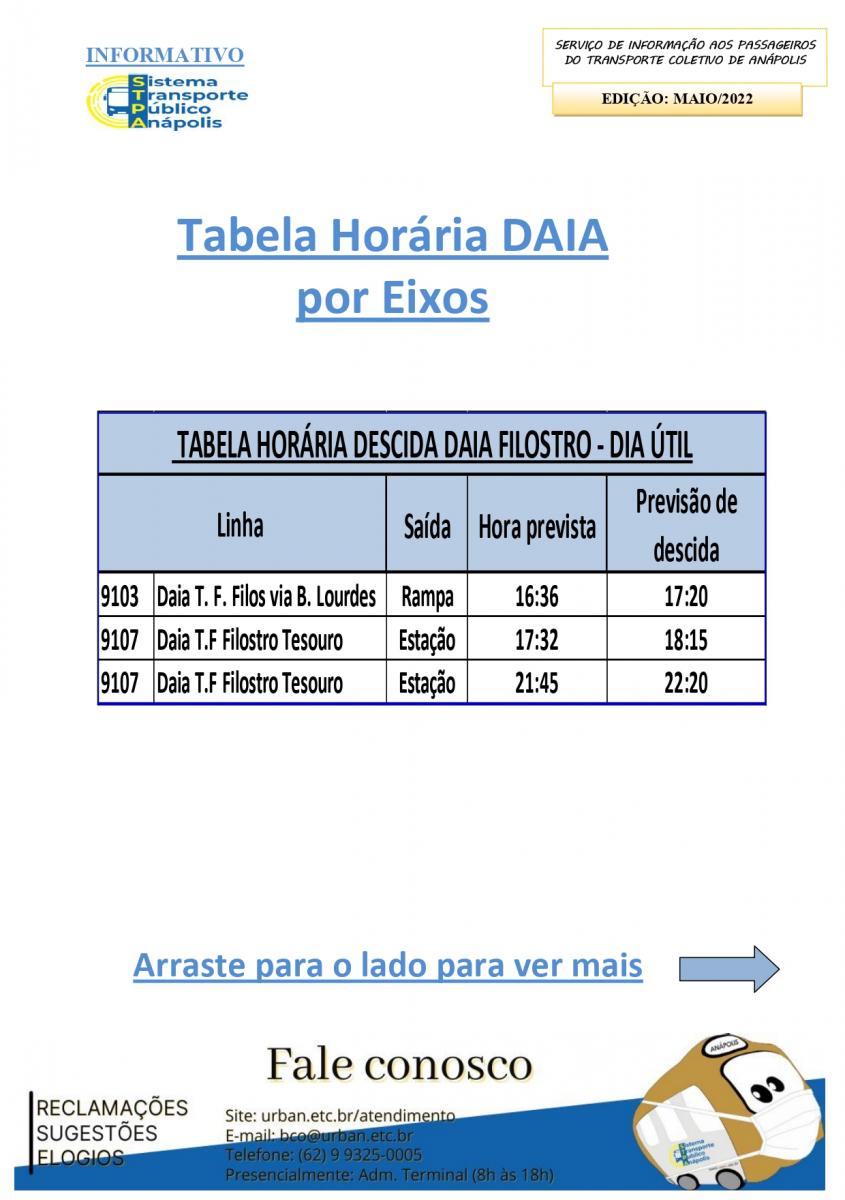 INFORMATIVO

Sistema
Transporte
Público
Anápolis

SERVIÇO DE INFORMAÇÃO AOS PASSAGEIROS DO TRANSPORTE COLETIVO DE ANÁPOLIS

EDIÇÃO: MAIO/2022

Tabela Horária DAIA por Eixos

TABELA HORÁRIA DESCIDA DAIA FILOSTRO - DIA ÚTIL

| Linha | | Saída | Hora prevista | Previsão de descida |
|---|---|---|---|---|
| 9103 | Daia T. F. Filos via B. Lourdes | Rampa | 16:36 | 17:20 |
| 9107 | Daia T.F Filostro Tesouro | Estação | 17:32 | 18:15 |
| 9107 | Daia T.F Filostro Tesouro | Estação | 21:45 | 22:20 |

Arraste para o lado para ver mais

Fale conosco

RECLAMAÇÕES
SUGESTÕES
ELOGIOS

Site: urban.etc.br/atendimento
E-mail: bco@urban.etc.br
Telefone: (62) 9 9325-0005
Presencialmente: Adm. Terminal (8h às 18h)

ANÁPOLIS

Sistema
Transporte
Público
Anápolis